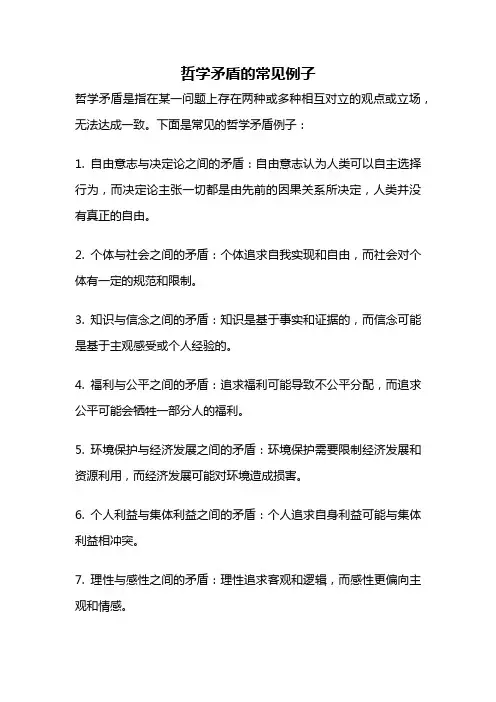 哲学矛盾的常见例子

哲学矛盾是指在某一问题上存在两种或多种相互对立的观点或立场，无法达成一致。下面是常见的哲学矛盾例子：

1. 自由意志与决定论之间的矛盾：自由意志认为人类可以自主选择行为，而决定论主张一切都是由先前的因果关系所决定，人类并没有真正的自由。

2. 个体与社会之间的矛盾：个体追求自我实现和自由，而社会对个体有一定的规范和限制。

3. 知识与信念之间的矛盾：知识是基于事实和证据的，而信念可能是基于主观感受或个人经验的。

4. 福利与公平之间的矛盾：追求福利可能导致不公平分配，而追求公平可能会牺牲一部分人的福利。

5. 环境保护与经济发展之间的矛盾：环境保护需要限制经济发展和资源利用，而经济发展可能对环境造成损害。

6. 个人利益与集体利益之间的矛盾：个人追求自身利益可能与集体利益相冲突。

7. 理性与感性之间的矛盾：理性追求客观和逻辑，而感性更偏向主观和情感。